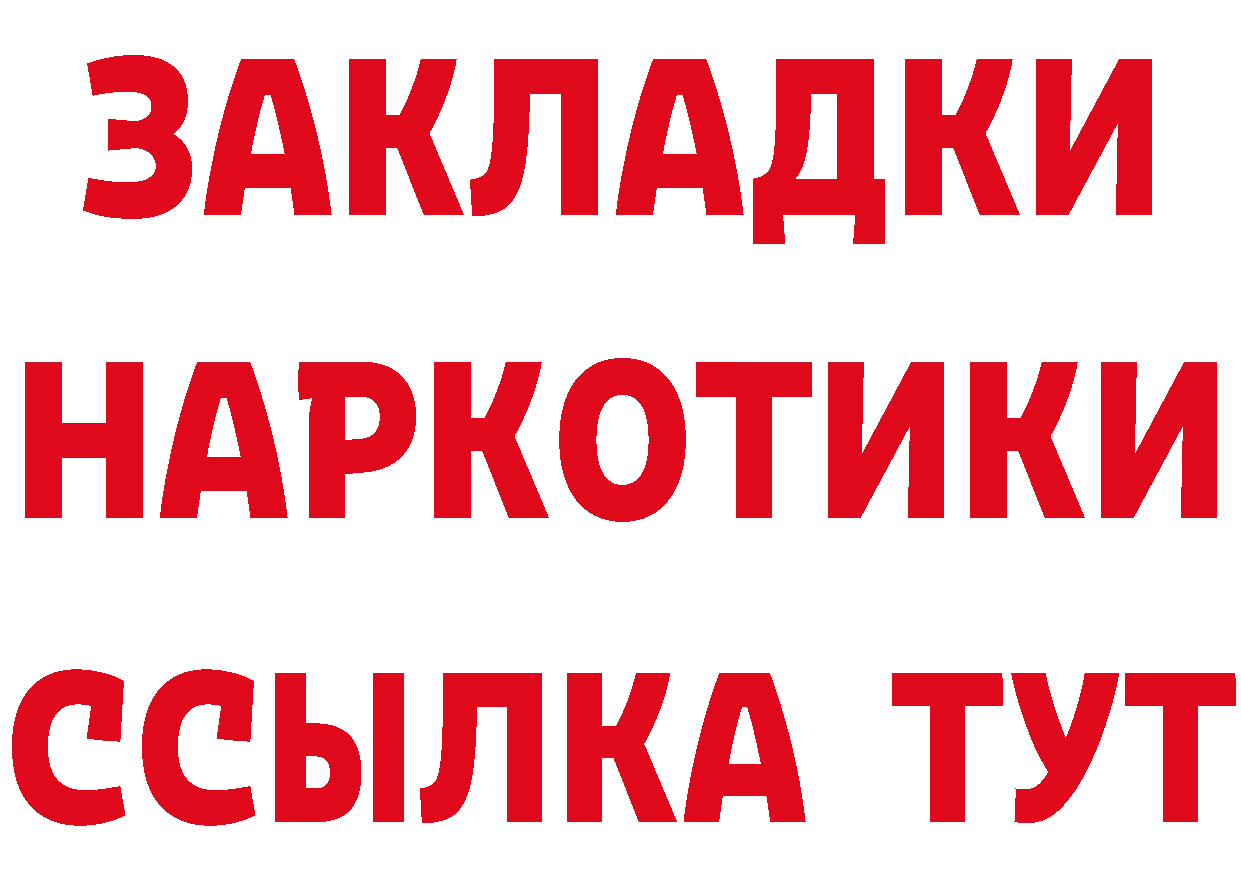 ЗАКЛАДКИ НАРКОТИКИ ССЫЛКА ТУТ